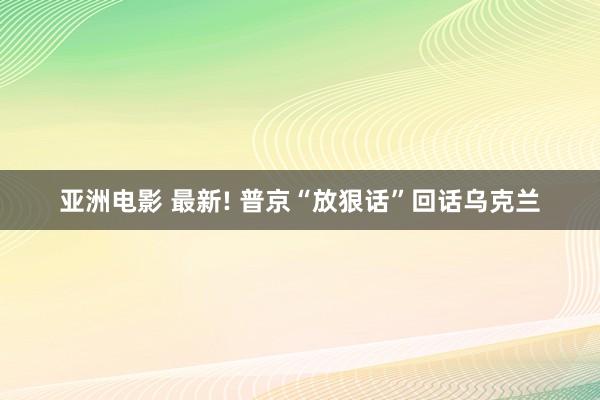 亚洲电影 最新! 普京“放狠话”回话乌克兰